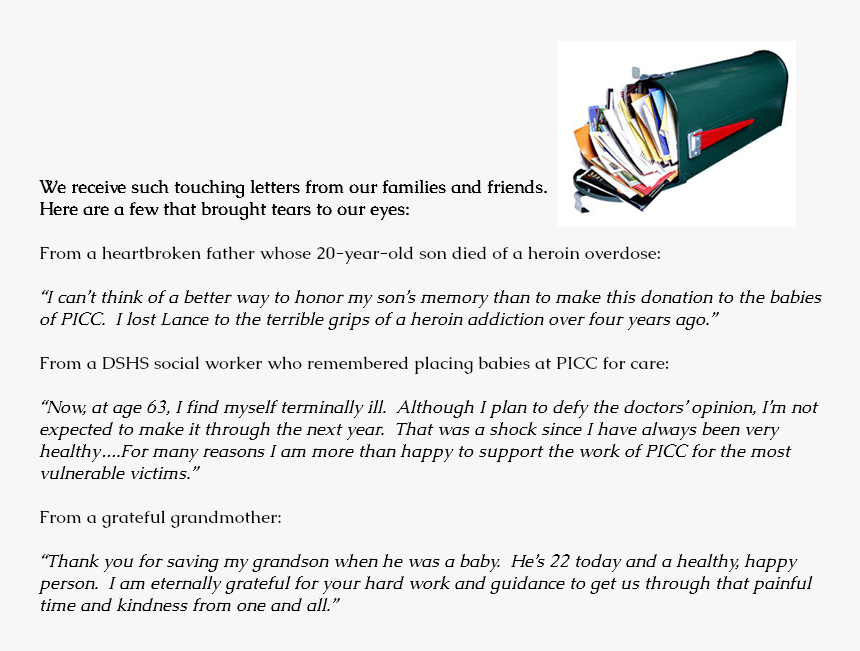 We receive such touching letters from our families and friends. Here are a few that brought tears to our eyes:

From a heartbroken father whose 20-year-old son died of a heroin overdose:

“I can’t think of a better way to honor my son’s memory than to make this donation to the babies of PICC. I lost Lance to the terrible grips of a heroin addiction over four years ago.”

From a DSHS social worker who remembered placing babies at PICC for care:

“Now, at age 63, I find myself terminally ill. Although I plan to defy the doctors’ opinion, I’m not expected to make it through the next year. That was a shock since I have always been very healthy….For many reasons I am more than happy to support the work of PICC for the most vulnerable victims.”

From a grateful grandmother:

“Thank you for saving my grandson when he was a baby. He’s 22 today and a healthy, happy person. I am eternally grateful for your hard work and guidance to get us through that painful time and kindness from one and all.”